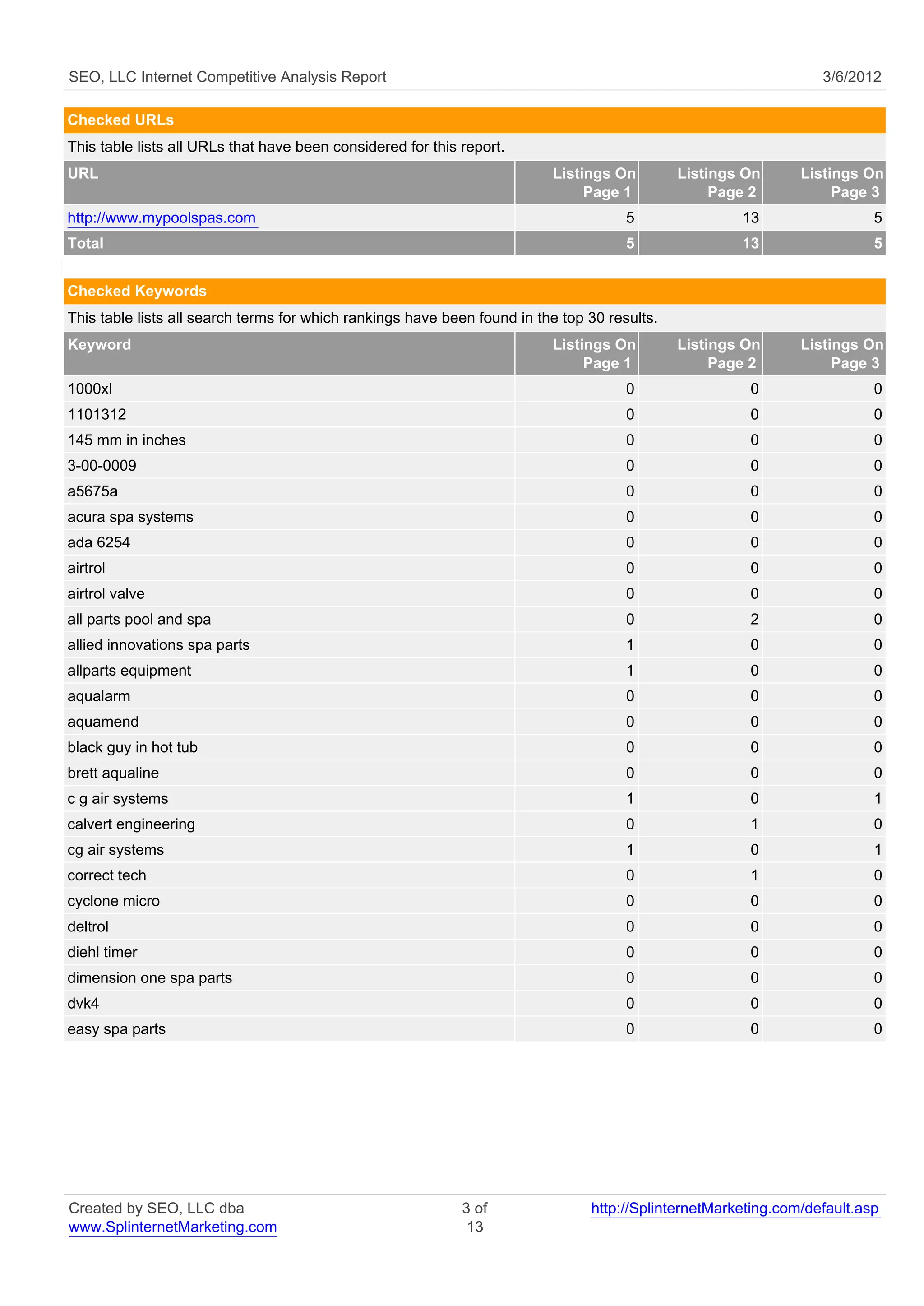 SEO, LLC Internet Competitive Analysis Report 3/6/2012

Checked URLs

This table lists all URLs that have been considered for this report.

| URL | Listings On Page 1 | Listings On Page 2 | Listings On Page 3 |
|---|---|---|---|
| http://www.mypoolspas.com | 5 | 13 | 5 |
| Total | 5 | 13 | 5 |

Checked Keywords

This table lists all search terms for which rankings have been found in the top 30 results.

| Keyword | Listings On Page 1 | Listings On Page 2 | Listings On Page 3 |
|---|---|---|---|
| 1000xl | 0 | 0 | 0 |
| 1101312 | 0 | 0 | 0 |
| 145 mm in inches | 0 | 0 | 0 |
| 3-00-0009 | 0 | 0 | 0 |
| a5675a | 0 | 0 | 0 |
| acura spa systems | 0 | 0 | 0 |
| ada 6254 | 0 | 0 | 0 |
| airtrol | 0 | 0 | 0 |
| airtrol valve | 0 | 0 | 0 |
| all parts pool and spa | 0 | 2 | 0 |
| allied innovations spa parts | 1 | 0 | 0 |
| allparts equipment | 1 | 0 | 0 |
| aqualarm | 0 | 0 | 0 |
| aquamend | 0 | 0 | 0 |
| black guy in hot tub | 0 | 0 | 0 |
| brett aqualine | 0 | 0 | 0 |
| c g air systems | 1 | 0 | 1 |
| calvert engineering | 0 | 1 | 0 |
| cg air systems | 1 | 0 | 1 |
| correct tech | 0 | 1 | 0 |
| cyclone micro | 0 | 0 | 0 |
| deltrol | 0 | 0 | 0 |
| diehl timer | 0 | 0 | 0 |
| dimension one spa parts | 0 | 0 | 0 |
| dvk4 | 0 | 0 | 0 |
| easy spa parts | 0 | 0 | 0 |

Created by SEO, LLC dba www.SplinternetMarketing.com 3 of 13 http://SplinternetMarketing.com/default.asp